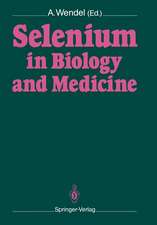 A. Wendel (Ed.)

Selenium in Biology and Medicine

Springer-Verlag